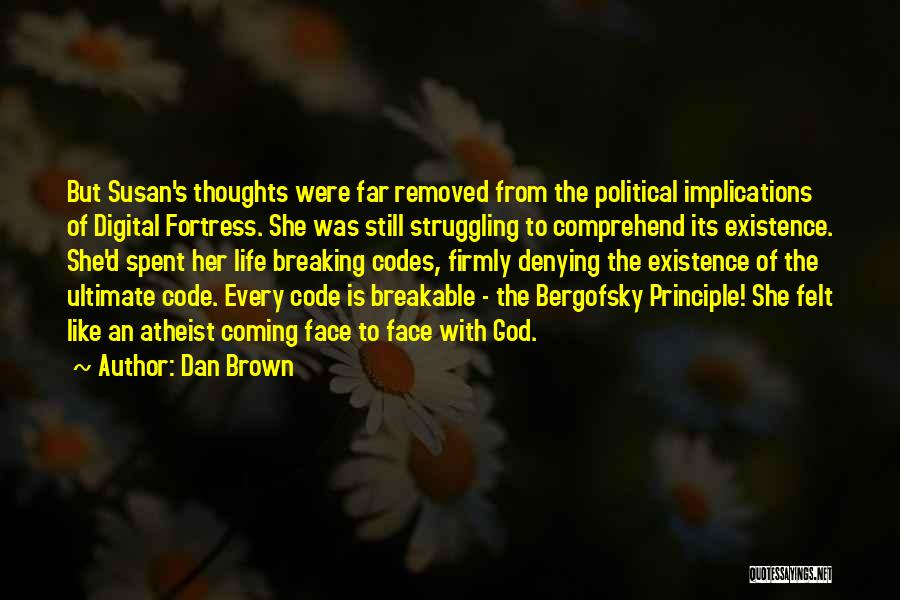 But Susan's thoughts were far removed from the political implications of Digital Fortress. She was still struggling to comprehend its existence. She'd spent her life breaking codes, firmly denying the existence of the ultimate code. Every code is breakable - the Bergofsky Principle! She felt like an atheist coming face to face with God.

~ Author: Dan Brown

QUOTESSAYINGS.NET